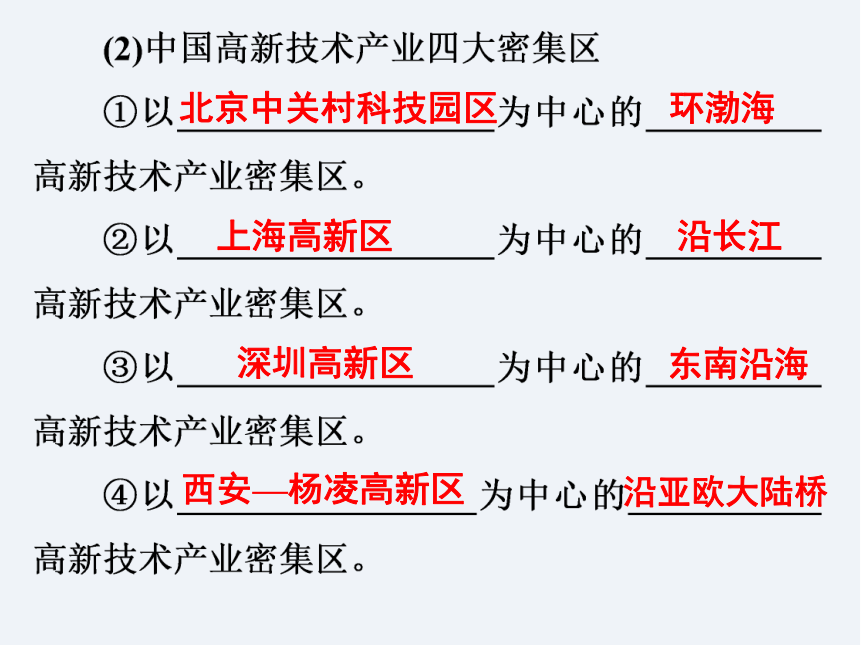 (2)中国高新技术产业四大密集区

①以北京中关村科技园区为中心的环渤海高新技术产业密集区。

②以上海高新区为中心的沿长江高新技术产业密集区。

③以深圳高新区为中心的东南沿海高新技术产业密集区。

④以西安—杨凌高新区为中心的沿亚欧大陆桥高新技术产业密集区。